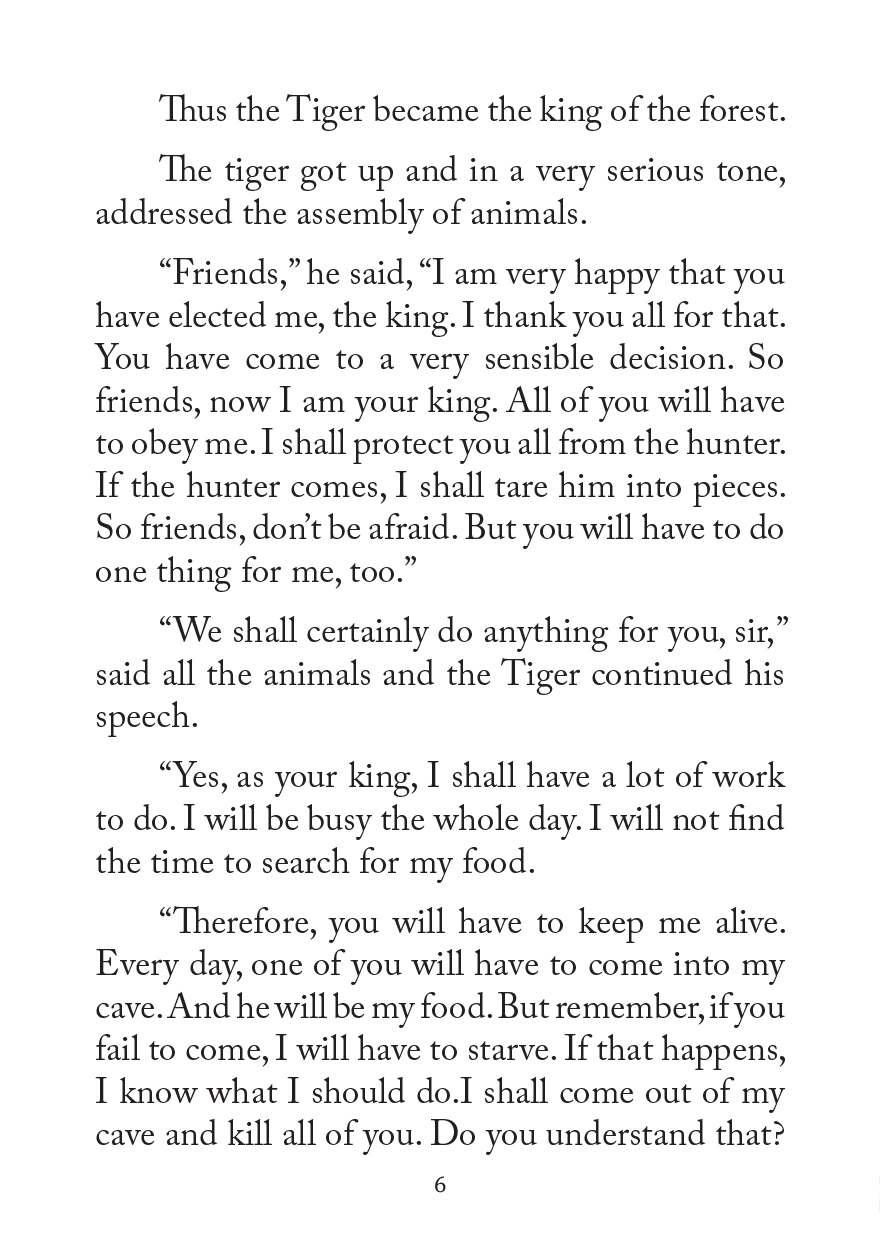 Thus the Tiger became the king of the forest.

The tiger got up and in a very serious tone, addressed the assembly of animals.

“Friends,” he said, “I am very happy that you have elected me, the king. I thank you all for that. You have come to a very sensible decision. So friends, now I am your king. All of you will have to obey me. I shall protect you all from the hunter. If the hunter comes, I shall tare him into pieces. So friends, don’t be afraid. But you will have to do one thing for me, too.”

“We shall certainly do anything for you, sir,” said all the animals and the Tiger continued his speech.

“Yes, as your king, I shall have a lot of work to do. I will be busy the whole day. I will not find the time to search for my food.

“Therefore, you will have to keep me alive. Every day, one of you will have to come into my cave. And he will be my food. But remember, if you fail to come, I will have to starve. If that happens, I know what I should do.I shall come out of my cave and kill all of you. Do you understand that?

6